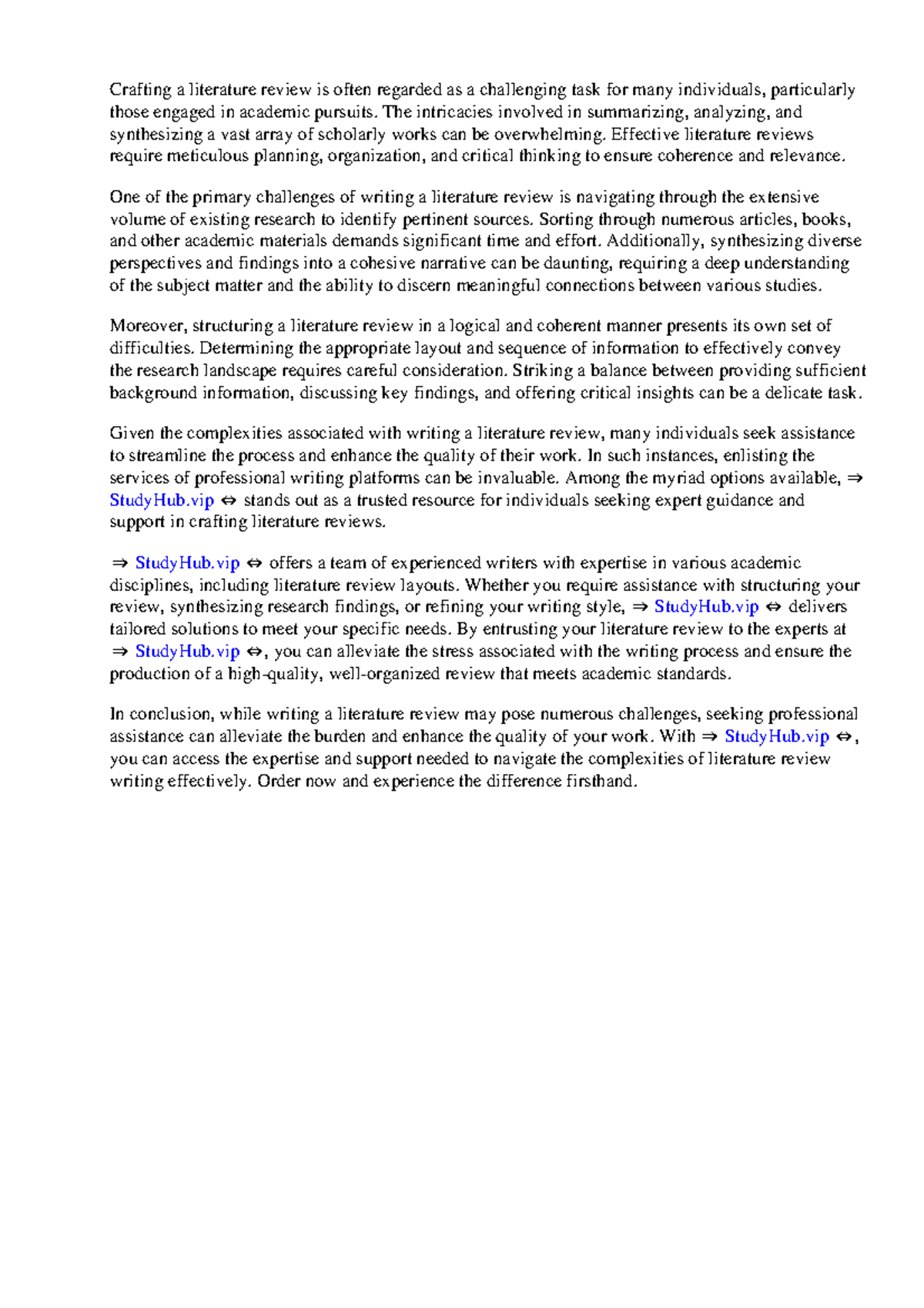 Crafting a literature review is often regarded as a challenging task for many individuals, particularly those engaged in academic pursuits. The intricacies involved in summarizing, analyzing, and synthesizing a vast array of scholarly works can be overwhelming. Effective literature reviews require meticulous planning, organization, and critical thinking to ensure coherence and relevance.

One of the primary challenges of writing a literature review is navigating through the extensive volume of existing research to identify pertinent sources. Sorting through numerous articles, books, and other academic materials demands significant time and effort. Additionally, synthesizing diverse perspectives and findings into a cohesive narrative can be daunting, requiring a deep understanding of the subject matter and the ability to discern meaningful connections between various studies.

Moreover, structuring a literature review in a logical and coherent manner presents its own set of difficulties. Determining the appropriate layout and sequence of information to effectively convey the research landscape requires careful consideration. Striking a balance between providing sufficient background information, discussing key findings, and offering critical insights can be a delicate task.

Given the complexities associated with writing a literature review, many individuals seek assistance to streamline the process and enhance the quality of their work. In such instances, enlisting the services of professional writing platforms can be invaluable. Among the myriad options available, ⇒ StudyHub.vip ⇔ stands out as a trusted resource for individuals seeking expert guidance and support in crafting literature reviews.

⇒ StudyHub.vip ⇔ offers a team of experienced writers with expertise in various academic disciplines, including literature review layouts. Whether you require assistance with structuring your review, synthesizing research findings, or refining your writing style, ⇒ StudyHub.vip ⇔ delivers tailored solutions to meet your specific needs. By entrusting your literature review to the experts at ⇒ StudyHub.vip ⇔, you can alleviate the stress associated with the writing process and ensure the production of a high-quality, well-organized review that meets academic standards.

In conclusion, while writing a literature review may pose numerous challenges, seeking professional assistance can alleviate the burden and enhance the quality of your work. With ⇒ StudyHub.vip ⇔, you can access the expertise and support needed to navigate the complexities of literature review writing effectively. Order now and experience the difference firsthand.